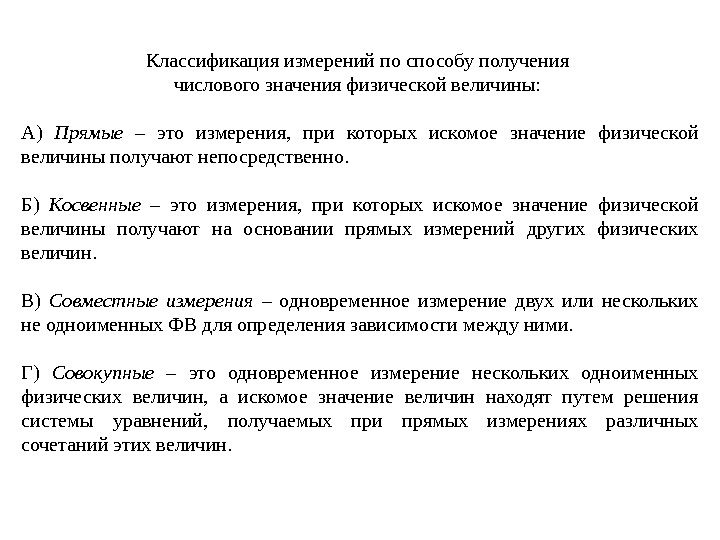 Классификация измерений по способу получения числового значения физической величины:

А) Прямые – это измерения, при которых искомое значение физической величины получают непосредственно.

Б) Косвенные – это измерения, при которых искомое значение физической величины получают на основании прямых измерений других физических величин.

В) Совместные измерения – одновременное измерение двух или нескольких не одноименных ФВ для определения зависимости между ними.

Г) Совокупные – это одновременное измерение нескольких одноименных физических величин, а искомое значение величин находят путем решения системы уравнений, получаемых при прямых измерениях различных сочетаний этих величин.